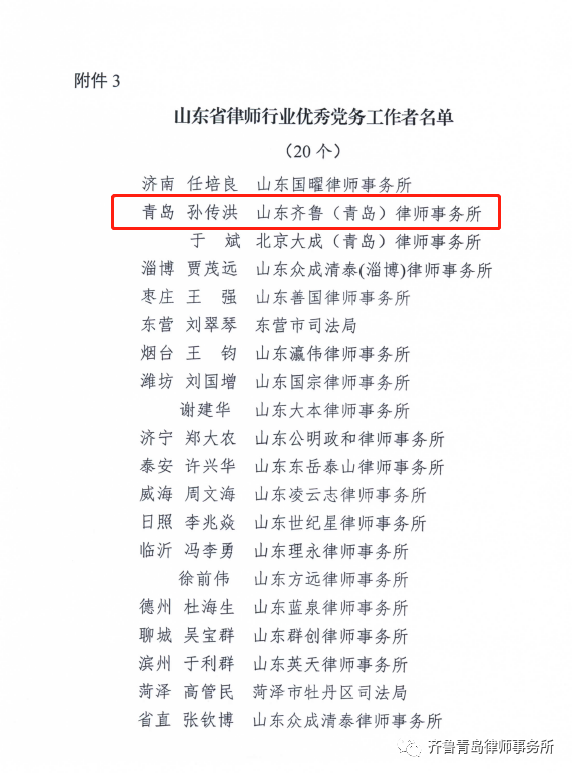 附件 3

山东省律师行业优秀党务工作者名单

（20 个）

济南　任培良　山东国曜律师事务所
青岛　孙传洪　山东齐鲁（青岛）律师事务所
　　　于　斌　北京大成（青岛）律师事务所
淄博　贾茂远　山东众成清泰(淄博)律师事务所
枣庄　王　强　山东善国律师事务所
东营　刘翠琴　东营市司法局
烟台　王　钧　山东瀛伟律师事务所
潍坊　刘国增　山东国宗律师事务所
　　　谢建华　山东大本律师事务所
济宁　郑大农　山东公明政和律师事务所
泰安　许兴华　山东东岳泰山律师事务所
威海　周文海　山东凌云志律师事务所
日照　李兆焱　山东世纪星律师事务所
临沂　冯李勇　山东理永律师事务所
　　　徐前伟　山东方远律师事务所
德州　杜海生　山东蓝泉律师事务所
聊城　吴宝群　山东群创律师事务所
滨州　于利群　山东英天律师事务所
菏泽　高管民　菏泽市牡丹区司法局
省直　张钦博　山东众成清泰律师事务所

齐鲁青岛律师事务所